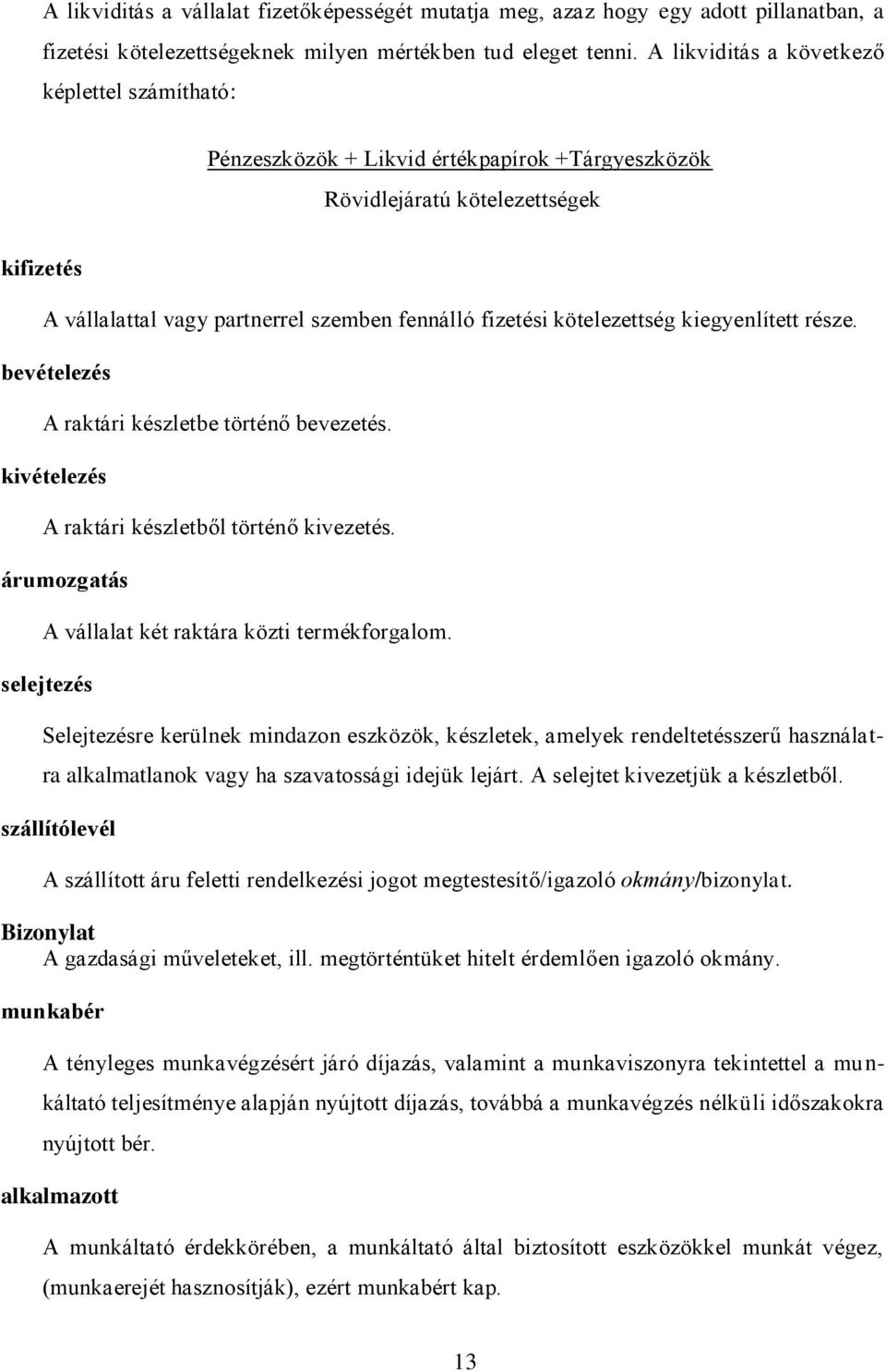 A likviditás a vállalat fizetőképességét mutatja meg, azaz hogy egy adott pillanatban, a fizetési kötelezettségeknek milyen mértékben tud eleget tenni. A likviditás a következő képlettel számítható:

$\frac{\text{Pénzeszközök + Likvid értékpapírok +Tárgyeszközök}}{\text{Rövidlejáratú kötelezettségek}}$

kifizetés

A vállalattal vagy partnerrel szemben fennálló fizetési kötelezettség kiegyenlített része.

bevételezés

A raktári készletbe történő bevezetés.

kivételezés

A raktári készletből történő kivezetés.

árumozgatás

A vállalat két raktára közti termékforgalom.

selejtezés

Selejtezésre kerülnek mindazon eszközök, készletek, amelyek rendeltetésszerű használatra alkalmatlanok vagy ha szavatossági idejük lejárt. A selejtet kivezetjük a készletből.

szállítólevél

A szállított áru feletti rendelkezési jogot megtestesítő/igazoló okmány/bizonylat.

Bizonylat

A gazdasági műveleteket, ill. megtörténtüket hitelt érdemlően igazoló okmány.

munkabér

A tényleges munkavégzésért járó díjazás, valamint a munkaviszonyra tekintettel a munkáltató teljesítménye alapján nyújtott díjazás, továbbá a munkavégzés nélküli időszakokra nyújtott bér.

alkalmazott

A munkáltató érdekkörében, a munkáltató által biztosított eszközökkel munkát végez, (munkaerejét hasznosítják), ezért munkabért kap.

13